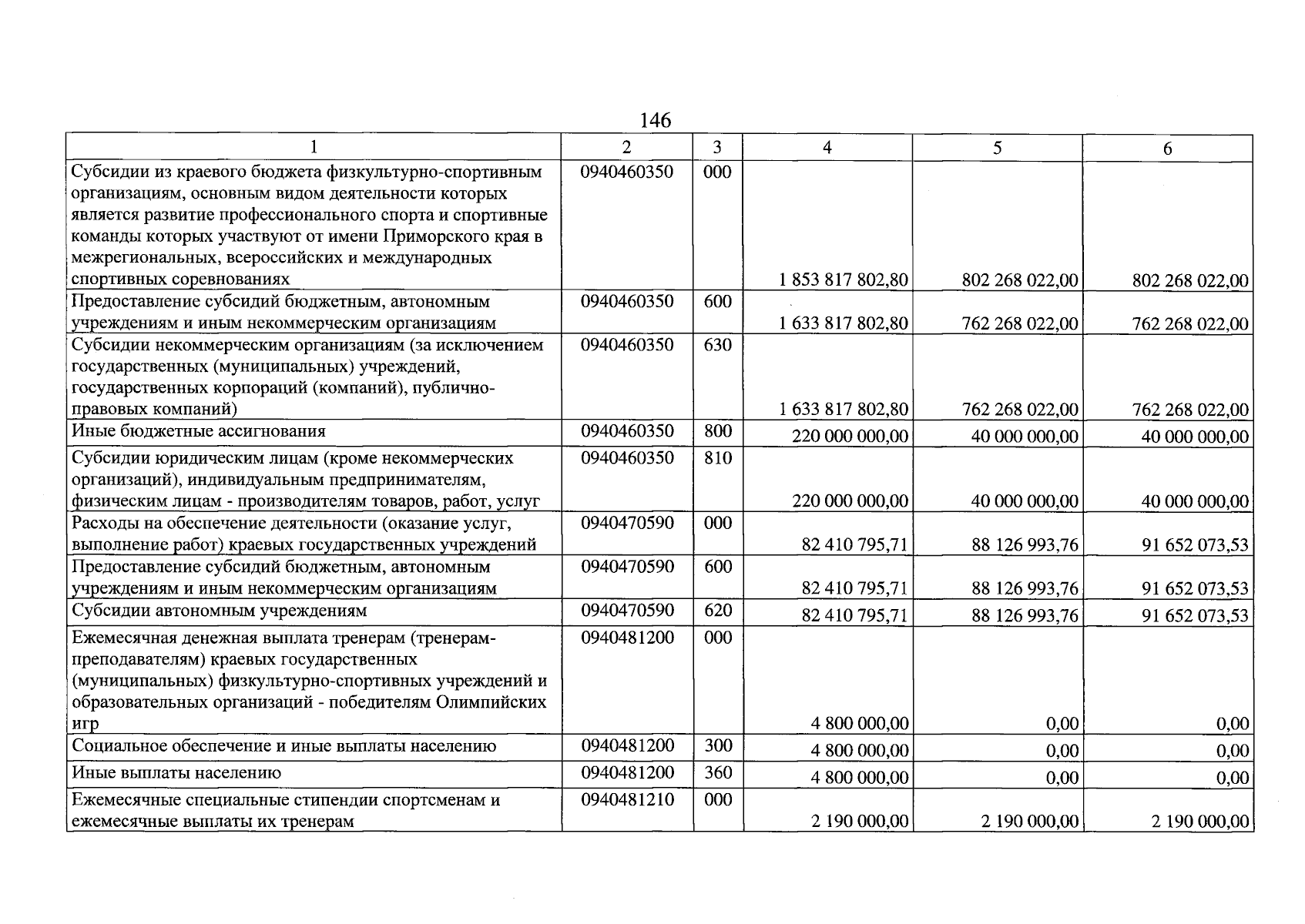 146

| 1 | 2 | 3 | 4 | 5 | 6 |
|---|---|---|---|---|---|
| Субсидии из краевого бюджета физкультурно-спортивным организациям, основным видом деятельности которых является развитие профессионального спорта и спортивные команды которых участвуют от имени Приморского края в межрегиональных, всероссийских и международных спортивных соревнованиях | 0940460350 | 000 | 1 853 817 802,80 | 802 268 022,00 | 802 268 022,00 |
| Предоставление субсидий бюджетным, автономным учреждениям и иным некоммерческим организациям | 0940460350 | 600 | 1 633 817 802,80 | 762 268 022,00 | 762 268 022,00 |
| Субсидии некоммерческим организациям (за исключением государственных (муниципальных) учреждений, государственных корпораций (компаний), публично-правовых компаний) | 0940460350 | 630 | 1 633 817 802,80 | 762 268 022,00 | 762 268 022,00 |
| Иные бюджетные ассигнования | 0940460350 | 800 | 220 000 000,00 | 40 000 000,00 | 40 000 000,00 |
| Субсидии юридическим лицам (кроме некоммерческих организаций), индивидуальным предпринимателям, физическим лицам - производителям товаров, работ, услуг | 0940460350 | 810 | 220 000 000,00 | 40 000 000,00 | 40 000 000,00 |
| Расходы на обеспечение деятельности (оказание услуг, выполнение работ) краевых государственных учреждений | 0940470590 | 000 | 82 410 795,71 | 88 126 993,76 | 91 652 073,53 |
| Предоставление субсидий бюджетным, автономным учреждениям и иным некоммерческим организациям | 0940470590 | 600 | 82 410 795,71 | 88 126 993,76 | 91 652 073,53 |
| Субсидии автономным учреждениям | 0940470590 | 620 | 82 410 795,71 | 88 126 993,76 | 91 652 073,53 |
| Ежемесячная денежная выплата тренерам (тренерам-преподавателям) краевых государственных (муниципальных) физкультурно-спортивных учреждений и образовательных организаций - победителям Олимпийских игр | 0940481200 | 000 | 4 800 000,00 | 0,00 | 0,00 |
| Социальное обеспечение и иные выплаты населению | 0940481200 | 300 | 4 800 000,00 | 0,00 | 0,00 |
| Иные выплаты населению | 0940481200 | 360 | 4 800 000,00 | 0,00 | 0,00 |
| Ежемесячные специальные стипендии спортсменам и ежемесячные выплаты их тренерам | 0940481210 | 000 | 2 190 000,00 | 2 190 000,00 | 2 190 000,00 |